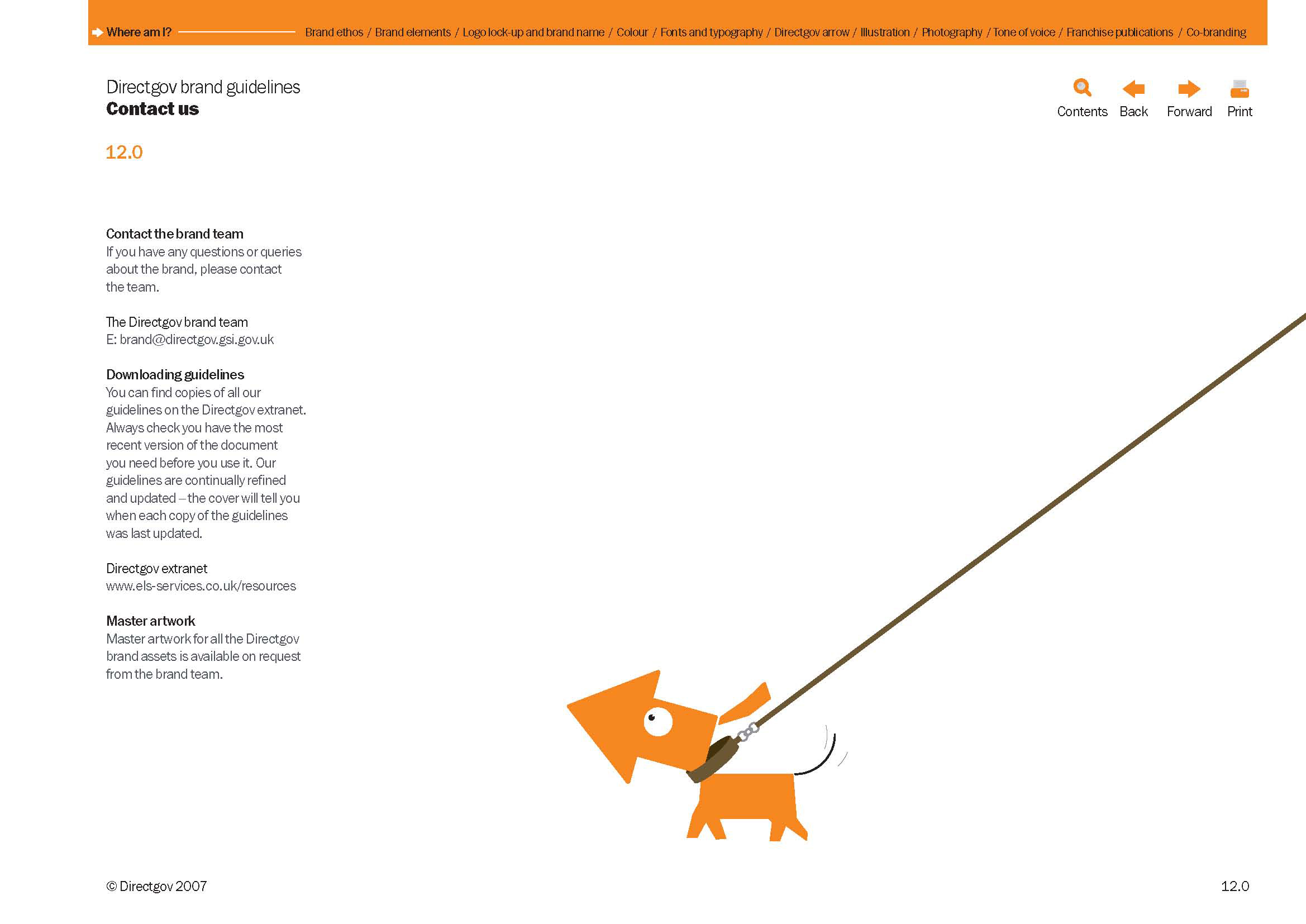 Where am I? Brand ethos / Brand elements / Logo lock-up and brand name / Colour / Fonts and typography / Directgov arrow / Illustration / Photography / Tone of voice / Franchise publications / Co-branding

Directgov brand guidelines
Contact us

Contents Back Forward Print

12.0

Contact the brand team
If you have any questions or queries about the brand, please contact the team.

The Directgov brand team
E: brand@directgov.gsi.gov.uk

Downloading guidelines
You can find copies of all our guidelines on the Directgov extranet. Always check you have the most recent version of the document you need before you use it. Our guidelines are continually refined and updated – the cover will tell you when each copy of the guidelines was last updated.

Directgov extranet
www.els-services.co.uk/resources

Master artwork
Master artwork for all the Directgov brand assets is available on request from the brand team.

© Directgov 2007

12.0